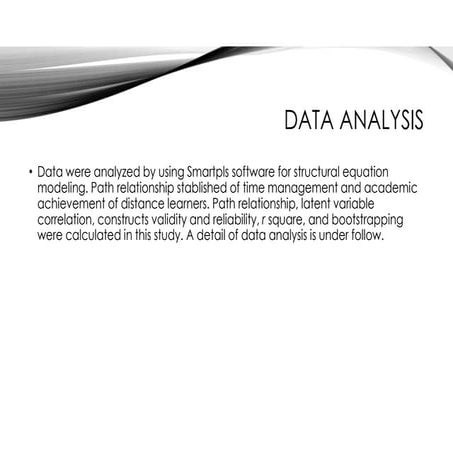 DATA ANALYSIS

• Data were analyzed by using Smartpls software for structural equation modeling. Path relationship stablished of time management and academic achievement of distance learners. Path relationship, latent variable correlation, constructs validity and reliability, r square, and bootstrapping were calculated in this study. A detail of data analysis is under follow.